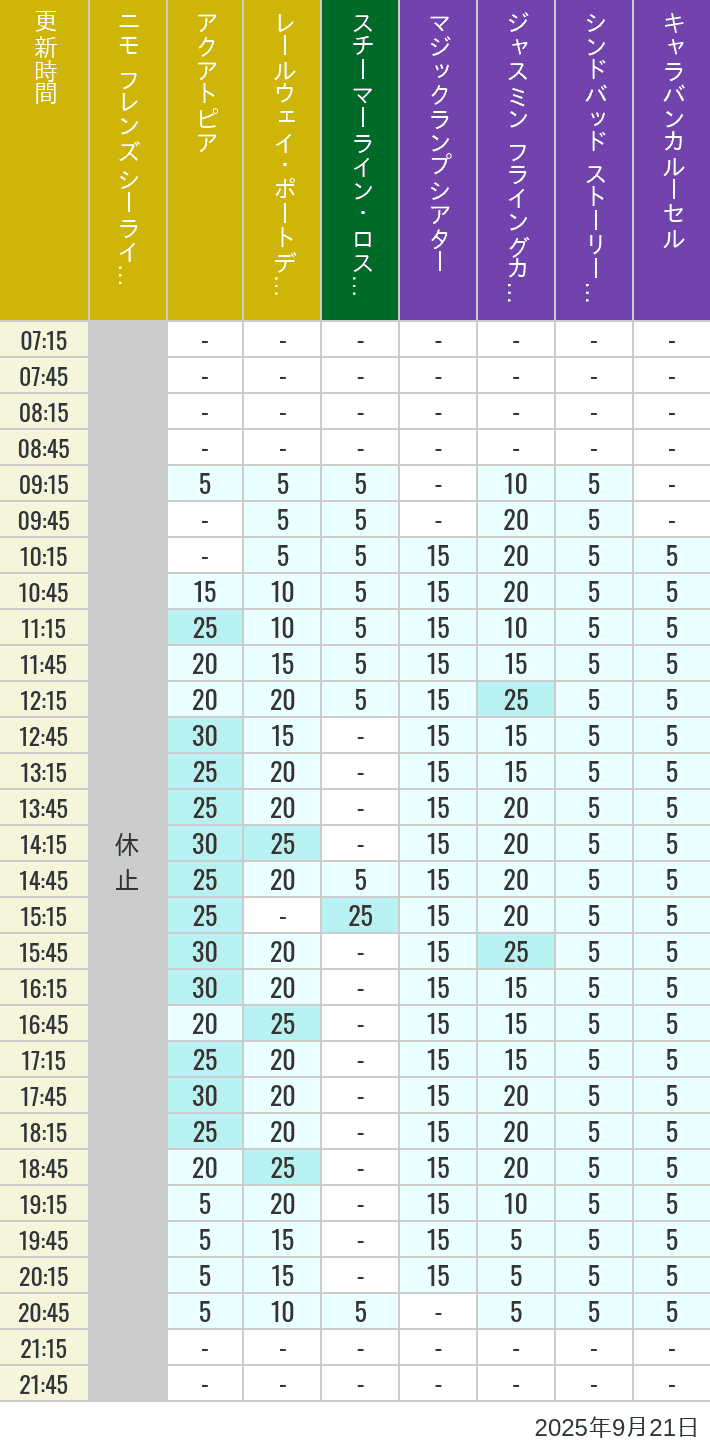 | 更新時間 | ニモ フレンズ シーライ… | アクアトピア | レールウェイ・ポートデ… | スチーマーライン・ロス… | マジックランプシアター | ジャスミン フライングカ… | シンドバッド ストーリー… | キャラバンカルーセル |
|---|---|---|---|---|---|---|---|---|
| 07:15 | 休止 | - | - | - | - | - | - | - |
| 07:45 | | - | - | - | - | - | - | - |
| 08:15 | | - | - | - | - | - | - | - |
| 08:45 | | - | - | - | - | - | - | - |
| 09:15 | | 5 | 5 | 5 | - | 10 | 5 | - |
| 09:45 | | - | 5 | 5 | - | 20 | 5 | - |
| 10:15 | | - | 5 | 5 | 15 | 20 | 5 | 5 |
| 10:45 | | 15 | 10 | 5 | 15 | 20 | 5 | 5 |
| 11:15 | | 25 | 10 | 5 | 15 | 10 | 5 | 5 |
| 11:45 | | 20 | 15 | 5 | 15 | 15 | 5 | 5 |
| 12:15 | | 20 | 20 | 5 | 15 | 25 | 5 | 5 |
| 12:45 | | 30 | 15 | - | 15 | 15 | 5 | 5 |
| 13:15 | | 25 | 20 | - | 15 | 15 | 5 | 5 |
| 13:45 | | 25 | 20 | - | 15 | 20 | 5 | 5 |
| 14:15 | | 30 | 25 | - | 15 | 20 | 5 | 5 |
| 14:45 | | 25 | 20 | 5 | 15 | 20 | 5 | 5 |
| 15:15 | | 25 | - | 25 | 15 | 20 | 5 | 5 |
| 15:45 | | 30 | 20 | - | 15 | 25 | 5 | 5 |
| 16:15 | | 30 | 20 | - | 15 | 15 | 5 | 5 |
| 16:45 | | 20 | 25 | - | 15 | 15 | 5 | 5 |
| 17:15 | | 25 | 20 | - | 15 | 15 | 5 | 5 |
| 17:45 | | 30 | 20 | - | 15 | 20 | 5 | 5 |
| 18:15 | | 25 | 20 | - | 15 | 20 | 5 | 5 |
| 18:45 | | 20 | 25 | - | 15 | 20 | 5 | 5 |
| 19:15 | | 5 | 20 | - | 15 | 10 | 5 | 5 |
| 19:45 | | 5 | 15 | - | 15 | 5 | 5 | 5 |
| 20:15 | | 5 | 15 | - | 15 | 5 | 5 | 5 |
| 20:45 | | 5 | 10 | 5 | - | 5 | 5 | 5 |
| 21:15 | | - | - | - | - | - | - | - |
| 21:45 | | - | - | - | - | - | - | - |

2025年9月21日